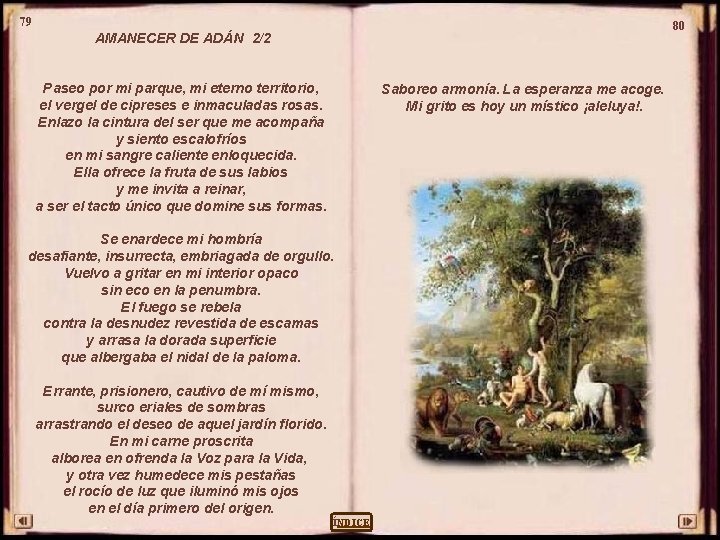 79

AMANECER DE ADÁN 2/2

Paseo por mi parque, mi eterno territorio,
el vergel de cipreses e inmaculadas rosas.
Enlazo la cintura del ser que me acompaña
y siento escalofríos
en mi sangre caliente enloquecida.
Ella ofrece la fruta de sus labios
y me invita a reinar,
a ser el tacto único que domine sus formas.

Se enardece mi hombría
desafiante, insurrecta, embriagada de orgullo.
Vuelvo a gritar en mi interior opaco
sin eco en la penumbra.
El fuego se rebela
contra la desnudez revestida de escamas
y arrasa la dorada superficie
que albergaba el nidal de la paloma.

Errante, prisionero, cautivo de mí mismo,
surco eriales de sombras
arrastrando el deseo de aquel jardín florido.
En mi carne proscrita
alborea en ofrenda la Voz para la Vida,
y otra vez humedece mis pestañas
el rocío de luz que iluminó mis ojos
en el día primero del origen.

80

Saboreo armonía. La esperanza me acoge.
Mi grito es hoy un místico ¡aleluya!.

ÍNDICE